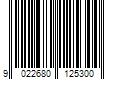 9 022680 125300